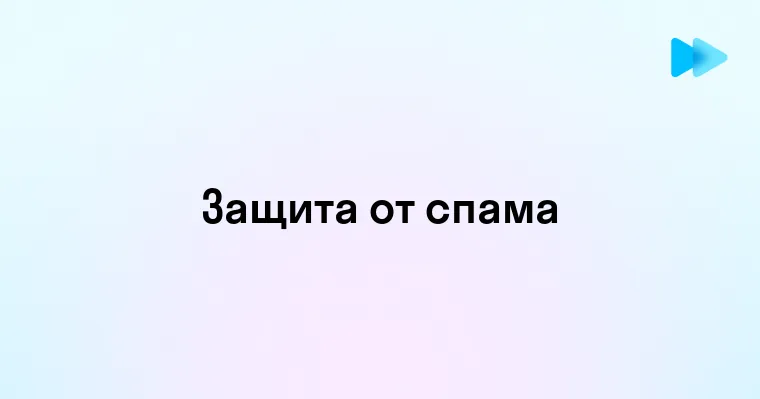 Защита от спама